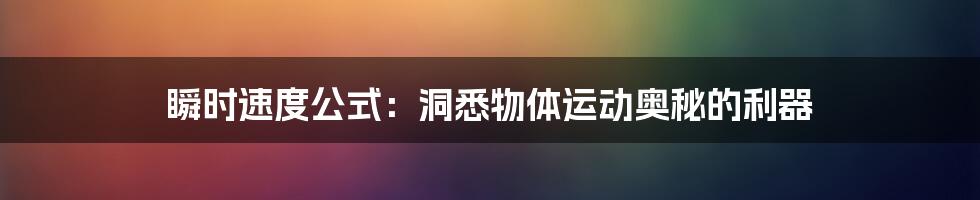 瞬时速度公式：洞悉物体运动奥秘的利器